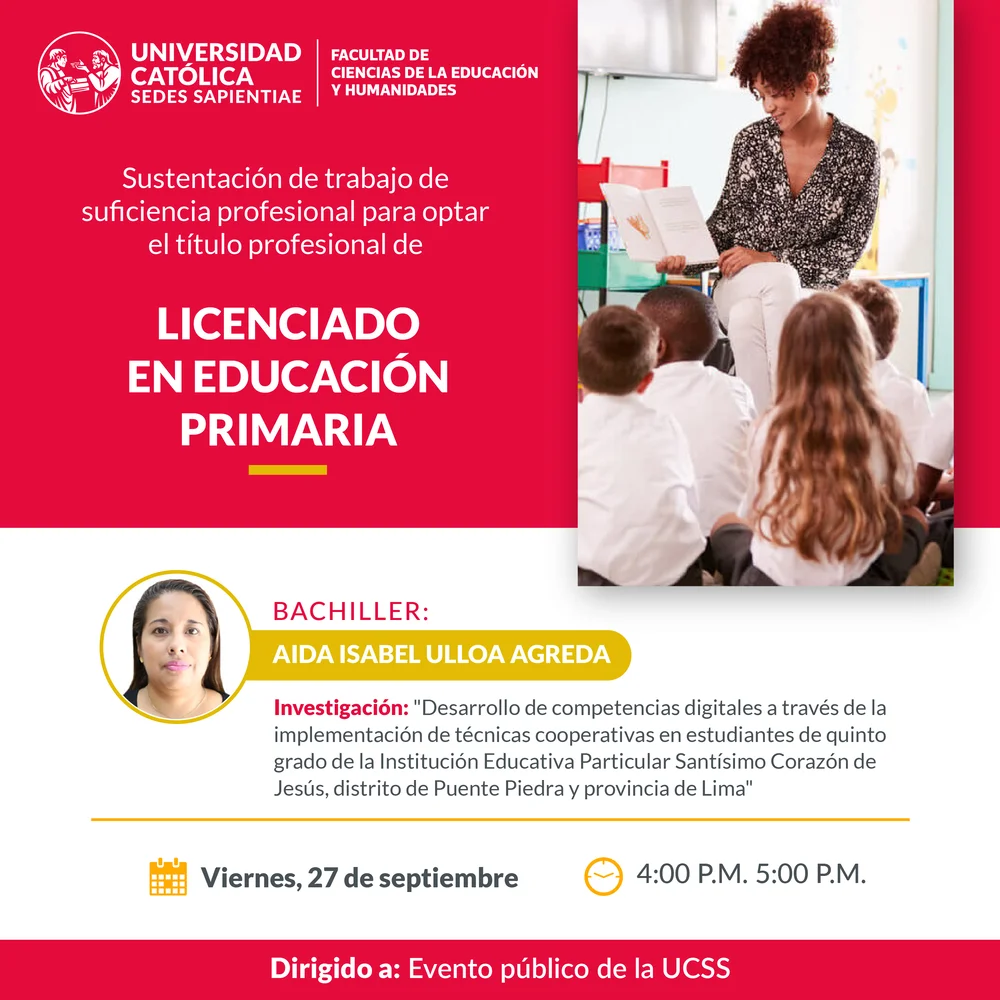 UNIVERSIDAD CATÓLICA SEDES SAPIENTIAE

FACULTAD DE CIENCIAS DE LA EDUCACIÓN Y HUMANIDADES

Sustentación de trabajo de suficiencia profesional para optar el título profesional de

LICENCIADO EN EDUCACIÓN PRIMARIA

BACHILLER:

AIDA ISABEL ULLOA AGREDA

Investigación: "Desarrollo de competencias digitales a través de la implementación de técnicas cooperativas en estudiantes de quinto grado de la Institución Educativa Particular Santísimo Corazón de Jesús, distrito de Puente Piedra y provincia de Lima"

Viernes, 27 de septiembre

4:00 P.M. 5:00 P.M.

Dirigido a: Evento público de la UCSS